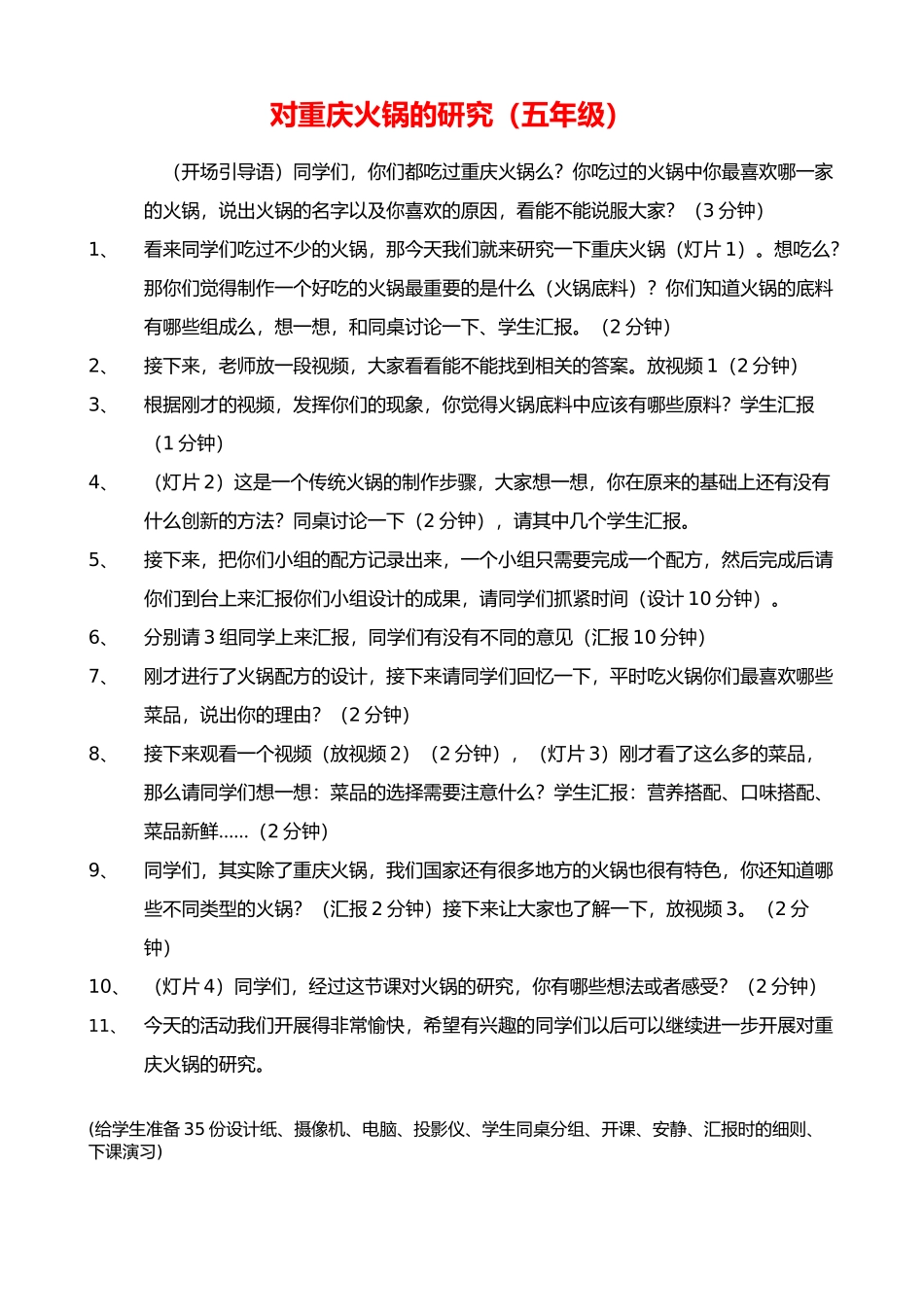 对重庆火锅的研究（五年级）

（开场引导语）同学们，你们都吃过重庆火锅么？你吃过的火锅中你最喜欢哪一家的火锅，说出火锅的名字以及你喜欢的原因，看能不能说服大家？（3 分钟）

1、 看来同学们吃过不少的火锅，那今天我们就来研究一下重庆火锅（灯片 1）。想吃么？那你们觉得制作一个好吃的火锅最重要的是什么（火锅底料）？你们知道火锅的底料有哪些组成么，想一想，和同桌讨论一下、学生汇报。（2 分钟）

2、 接下来，老师放一段视频，大家看看能不能找到相关的答案。放视频 1（2 分钟）

3、 根据刚才的视频，发挥你们的现象，你觉得火锅底料中应该有哪些原料？学生汇报（1 分钟）

4、 （灯片 2）这是一个传统火锅的制作步骤，大家想一想，你在原来的基础上还有没有什么创新的方法？同桌讨论一下（2 分钟），请其中几个学生汇报。

5、 接下来，把你们小组的配方记录出来，一个小组只需要完成一个配方，然后完成后请你们到台上来汇报你们小组设计的成果，请同学们抓紧时间（设计 10 分钟）。

6、 分别请 3 组同学上来汇报，同学们有没有不同的意见（汇报 10 分钟）

7、 刚才进行了火锅配方的设计，接下来请同学们回忆一下，平时吃火锅你们最喜欢哪些菜品，说出你的理由？（2 分钟）

8、 接下来观看一个视频（放视频 2）（2 分钟），（灯片 3）刚才看了这么多的菜品，那么请同学们想一想：菜品的选择需要注意什么？学生汇报：营养搭配、口味搭配、菜品新鲜……（2 分钟）

9、 同学们，其实除了重庆火锅，我们国家还有很多地方的火锅也很有特色，你还知道哪些不同类型的火锅？（汇报 2 分钟）接下来让大家也了解一下，放视频 3。（2 分钟）

10、 （灯片 4）同学们，经过这节课对火锅的研究，你有哪些想法或者感受？（2 分钟）

11、 今天的活动我们开展得非常愉快，希望有兴趣的同学们以后可以继续进一步开展对重庆火锅的研究。

(给学生准备 35 份设计纸、摄像机、电脑、投影仪、学生同桌分组、开课、安静、汇报时的细则、下课演习)